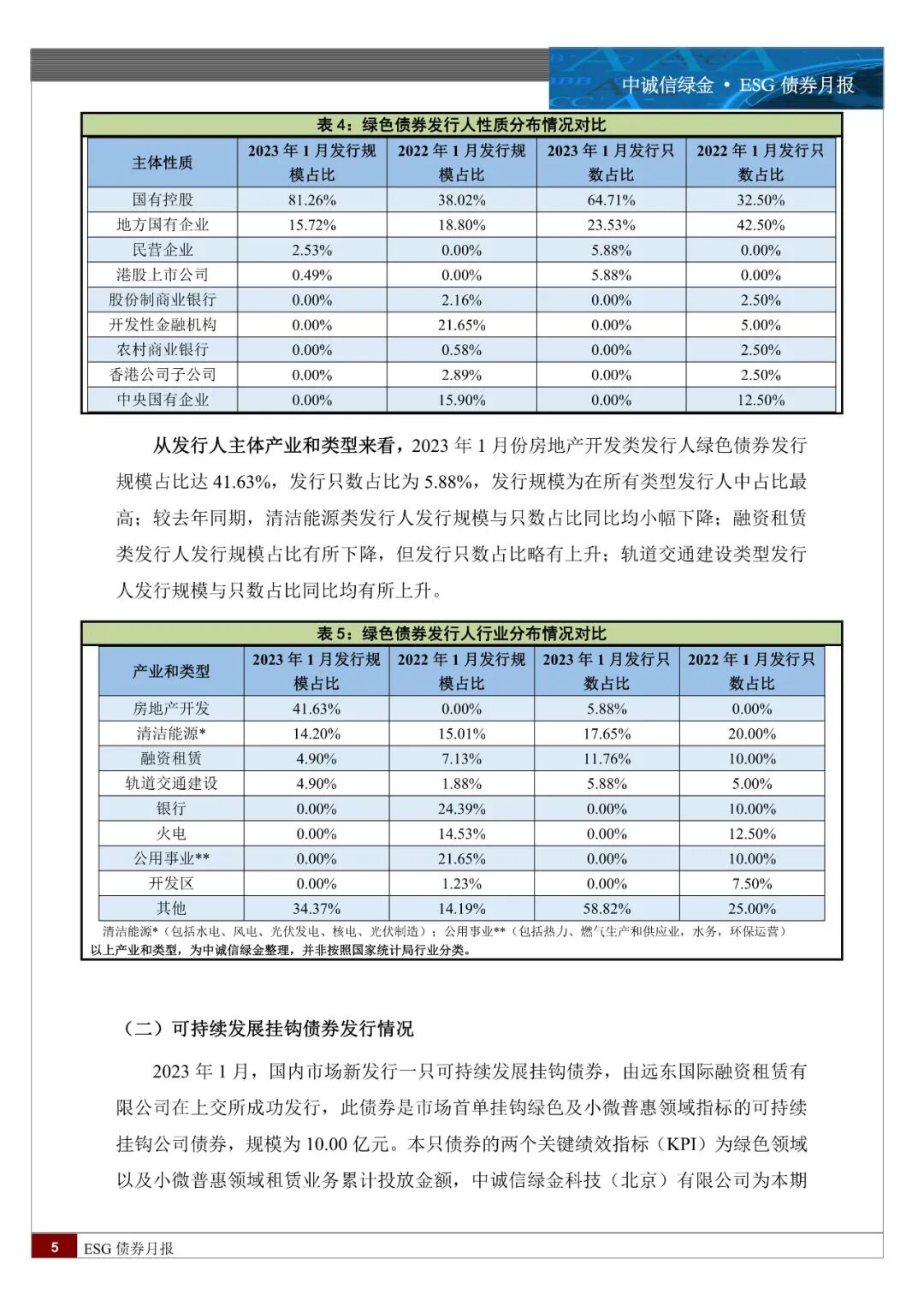 中诚信绿金 • ESG 债券月报

表 4：绿色债券发行人性质分布情况对比

| 主体性质 | 2023 年 1 月发行规模占比 | 2022 年 1 月发行规模占比 | 2023 年 1 月发行只数占比 | 2022 年 1 月发行只数占比 |
|---|---|---|---|---|
| 国有控股 | 81.26% | 38.02% | 64.71% | 32.50% |
| 地方国有企业 | 15.72% | 18.80% | 23.53% | 42.50% |
| 民营企业 | 2.53% | 0.00% | 5.88% | 0.00% |
| 港股上市公司 | 0.49% | 0.00% | 5.88% | 0.00% |
| 股份制商业银行 | 0.00% | 2.16% | 0.00% | 2.50% |
| 开发性金融机构 | 0.00% | 21.65% | 0.00% | 5.00% |
| 农村商业银行 | 0.00% | 0.58% | 0.00% | 2.50% |
| 香港公司子公司 | 0.00% | 2.89% | 0.00% | 2.50% |
| 中央国有企业 | 0.00% | 15.90% | 0.00% | 12.50% |

从发行人主体产业和类型来看，2023 年 1 月份房地产开发类发行人绿色债券发行规模占比达 41.63%，发行只数占比为 5.88%，发行规模为在所有类型发行人中占比最高；较去年同期，清洁能源类发行人发行规模与只数占比同比均小幅下降；融资租赁类发行人发行规模占比有所下降，但发行只数占比略有上升；轨道交通建设类型发行人发行规模与只数占比同比均有所上升。

表 5：绿色债券发行人行业分布情况对比

| 产业和类型 | 2023 年 1 月发行规模占比 | 2022 年 1 月发行规模占比 | 2023 年 1 月发行只数占比 | 2022 年 1 月发行只数占比 |
|---|---|---|---|---|
| 房地产开发 | 41.63% | 0.00% | 5.88% | 0.00% |
| 清洁能源* | 14.20% | 15.01% | 17.65% | 20.00% |
| 融资租赁 | 4.90% | 7.13% | 11.76% | 10.00% |
| 轨道交通建设 | 4.90% | 1.88% | 5.88% | 5.00% |
| 银行 | 0.00% | 24.39% | 0.00% | 10.00% |
| 火电 | 0.00% | 14.53% | 0.00% | 12.50% |
| 公用事业** | 0.00% | 21.65% | 0.00% | 10.00% |
| 开发区 | 0.00% | 1.23% | 0.00% | 7.50% |
| 其他 | 34.37% | 14.19% | 58.82% | 25.00% |

清洁能源*（包括水电、风电、光伏发电、核电、光伏制造）；公用事业**（包括热力、燃气生产和供应业，水务，环保运营）
以上产业和类型，为中诚信绿金整理，并非按照国家统计局行业分类。

（二）可持续发展挂钩债券发行情况

2023 年 1 月，国内市场新发行一只可持续发展挂钩债券，由远东国际融资租赁有限公司在上交所成功发行，此债券是市场首单挂钩绿色及小微普惠领域指标的可持续挂钩公司债券，规模为 10.00 亿元。本只债券的两个关键绩效指标（KPI）为绿色领域以及小微普惠领域租赁业务累计投放金额，中诚信绿金科技（北京）有限公司为本期

5 ESG 债券月报